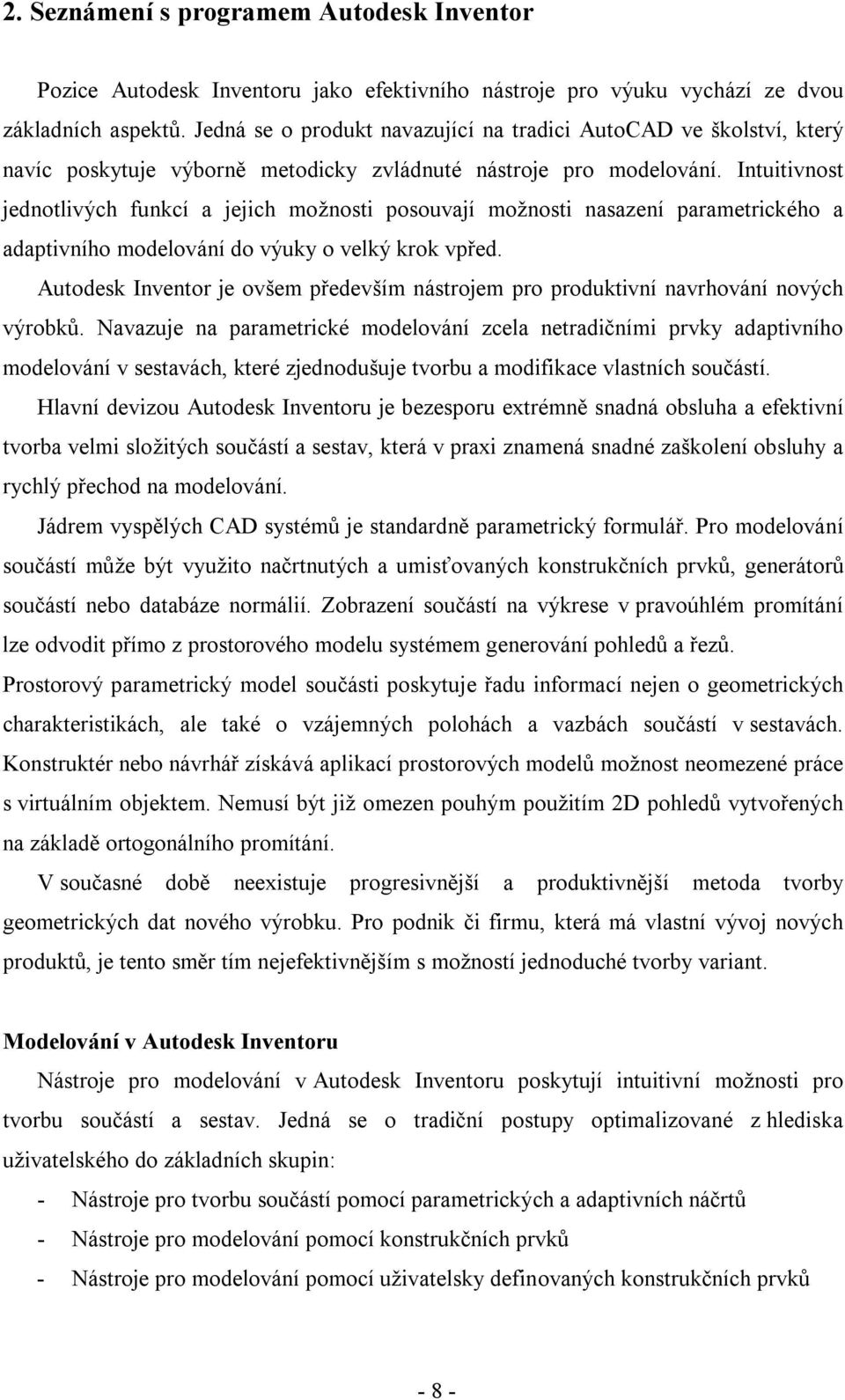 2. Seznámení s programem Autodesk Inventor

Pozice Autodesk Inventoru jako efektivního nástroje pro výuku vychází ze dvou základních aspektů. Jedná se o produkt navazující na tradici AutoCAD ve školství, který navíc poskytuje výborně metodicky zvládnuté nástroje pro modelování. Intuitivnost jednotlivých funkcí a jejich možnosti posouvají možnosti nasazení parametrického a adaptivního modelování do výuky o velký krok vpřed.

Autodesk Inventor je ovšem především nástrojem pro produktivní navrhování nových výrobků. Navazuje na parametrické modelování zcela netradičními prvky adaptivního modelování v sestavách, které zjednodušuje tvorbu a modifikace vlastních součástí.

Hlavní devizou Autodesk Inventoru je bezesporu extrémně snadná obsluha a efektivní tvorba velmi složitých součástí a sestav, která v praxi znamená snadné zaškolení obsluhy a rychlý přechod na modelování.

Jádrem vyspělých CAD systémů je standardně parametrický formulář. Pro modelování součástí může být využito načrtnutých a umisťovaných konstrukčních prvků, generátorů součástí nebo databáze normálií. Zobrazení součástí na výkrese v pravoúhlém promítání lze odvodit přímo z prostorového modelu systémem generování pohledů a řezů. Prostorový parametrický model součásti poskytuje řadu informací nejen o geometrických charakteristikách, ale také o vzájemných polohách a vazbách součástí v sestavách. Konstruktér nebo návrhář získává aplikací prostorových modelů možnost neomezené práce s virtuálním objektem. Nemusí být již omezen pouhým použitím 2D pohledů vytvořených na základě ortogonálního promítání.

V současné době neexistuje progresivnější a produktivnější metoda tvorby geometrických dat nového výrobku. Pro podnik či firmu, která má vlastní vývoj nových produktů, je tento směr tím nejefektivnějším s možností jednoduché tvorby variant.

Modelování v Autodesk Inventoru

Nástroje pro modelování v Autodesk Inventoru poskytují intuitivní možnosti pro tvorbu součástí a sestav. Jedná se o tradiční postupy optimalizované z hlediska uživatelského do základních skupin:

- Nástroje pro tvorbu součástí pomocí parametrických a adaptivních náčrtů
- Nástroje pro modelování pomocí konstrukčních prvků
- Nástroje pro modelování pomocí uživatelsky definovaných konstrukčních prvků

- 8 -